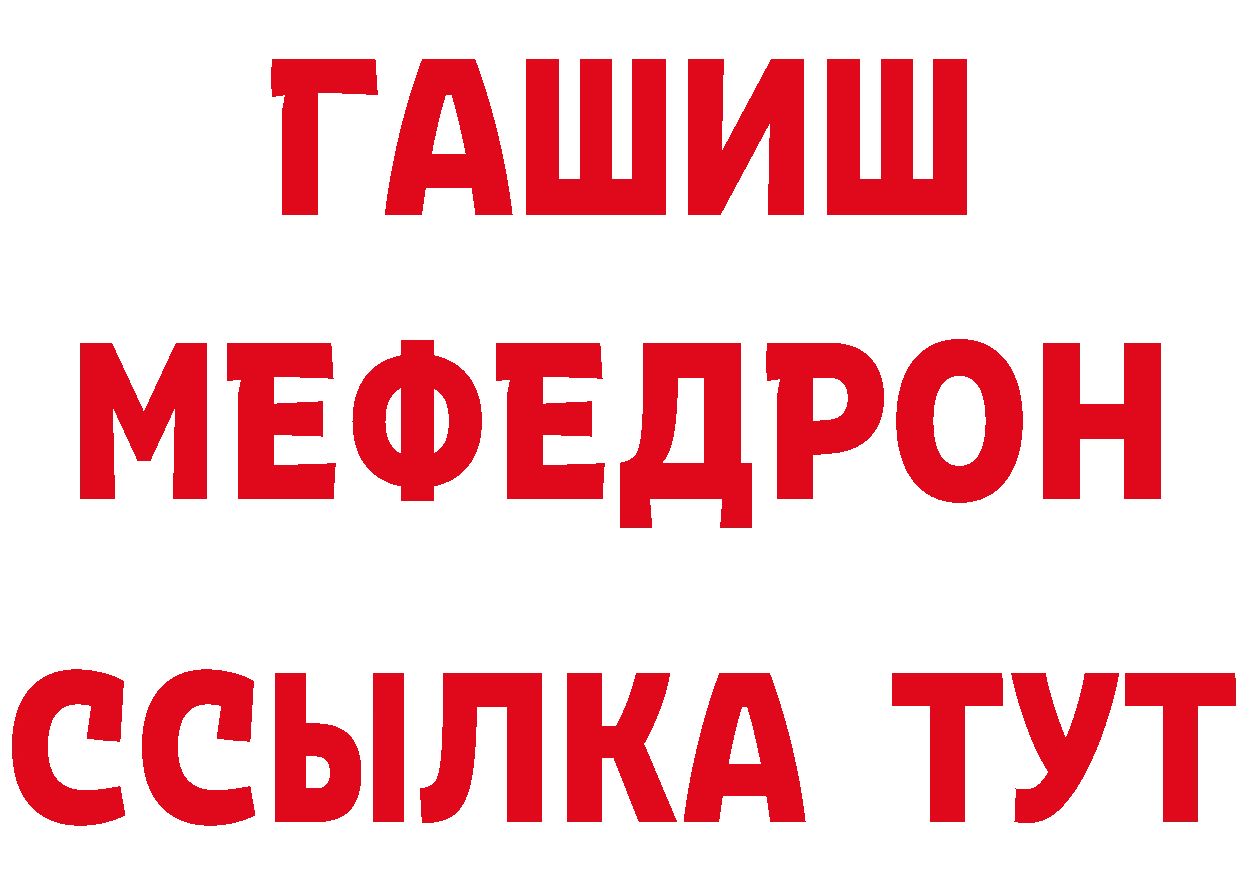 ГАШИШ
МЕФЕДРОН
ССЫЛКА ТУТ